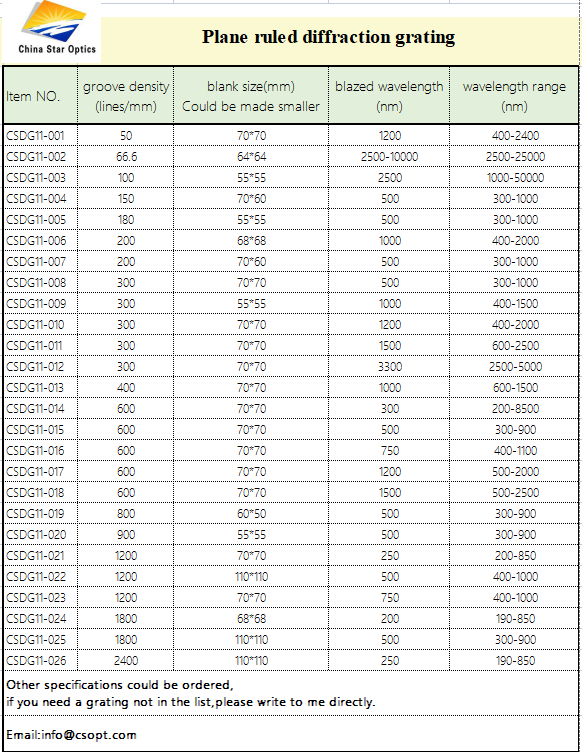 China Star Optics

Plane ruled diffraction grating

| Item NO. | groove density (lines/mm) | blank size(mm) Could be made smaller | blazed wavelength (nm) | wavelength range (nm) |
|---|---|---|---|---|
| CSDG11-001 | 50 | 70*70 | 1200 | 400-2400 |
| CSDG11-002 | 66.6 | 64*64 | 2500-10000 | 2500-25000 |
| CSDG11-003 | 100 | 55*55 | 2500 | 1000-50000 |
| CSDG11-004 | 150 | 70*60 | 500 | 300-1000 |
| CSDG11-005 | 180 | 55*55 | 500 | 300-1000 |
| CSDG11-006 | 200 | 68*68 | 1000 | 400-2000 |
| CSDG11-007 | 200 | 70*60 | 500 | 300-1000 |
| CSDG11-008 | 300 | 70*70 | 500 | 300-1000 |
| CSDG11-009 | 300 | 55*55 | 1000 | 400-1500 |
| CSDG11-010 | 300 | 70*70 | 1200 | 400-2000 |
| CSDG11-011 | 300 | 70*70 | 1500 | 600-2500 |
| CSDG11-012 | 300 | 70*70 | 3300 | 2500-5000 |
| CSDG11-013 | 400 | 70*70 | 1000 | 600-1500 |
| CSDG11-014 | 600 | 70*70 | 300 | 200-8500 |
| CSDG11-015 | 600 | 70*70 | 500 | 300-900 |
| CSDG11-016 | 600 | 70*70 | 750 | 400-1100 |
| CSDG11-017 | 600 | 70*70 | 1200 | 500-2000 |
| CSDG11-018 | 600 | 70*70 | 1500 | 500-2500 |
| CSDG11-019 | 800 | 60*50 | 500 | 300-900 |
| CSDG11-020 | 900 | 55*55 | 500 | 300-900 |
| CSDG11-021 | 1200 | 70*70 | 250 | 200-850 |
| CSDG11-022 | 1200 | 110*110 | 500 | 400-1000 |
| CSDG11-023 | 1200 | 70*70 | 750 | 400-1000 |
| CSDG11-024 | 1800 | 68*68 | 200 | 190-850 |
| CSDG11-025 | 1800 | 110*110 | 500 | 300-900 |
| CSDG11-026 | 2400 | 110*110 | 250 | 190-850 |

Other specifications could be ordered,
if you need a grating not in the list,please write to me directly.

Email:info@csopt.com